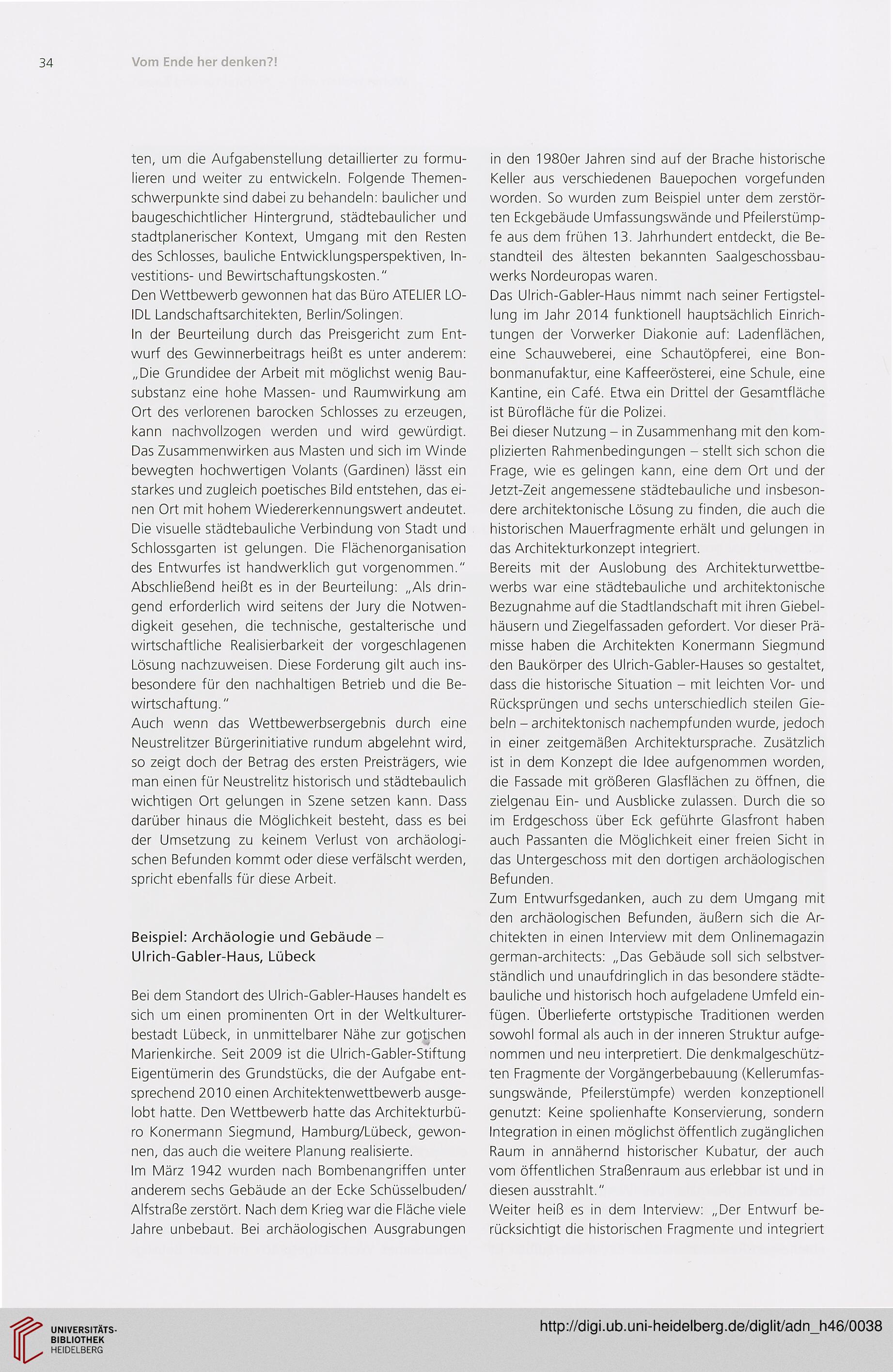 34 Vom Ende her denken?!

ten, um die Aufgabenstellung detaillierter zu formulieren und weiter zu entwickeln. Folgende Themenschwerpunkte sind dabei zu behandeln: baulicher und baugeschichtlicher Hintergrund, städtebaulicher und stadtplanerischer Kontext, Umgang mit den Resten des Schlosses, bauliche Entwicklungsperspektiven, Investitions- und Bewirtschaftungskosten."
Den Wettbewerb gewonnen hat das Büro ATELIER LOIDL Landschaftsarchitekten, Berlin/Solingen.
In der Beurteilung durch das Preisgericht zum Entwurf des Gewinnerbeitrags heißt es unter anderem: „Die Grundidee der Arbeit mit möglichst wenig Bausubstanz eine hohe Massen- und Raumwirkung am Ort des verlorenen barocken Schlosses zu erzeugen, kann nachvollzogen werden und wird gewürdigt. Das Zusammenwirken aus Masten und sich im Winde bewegten hochwertigen Volants (Gardinen) lässt ein starkes und zugleich poetisches Bild entstehen, das einen Ort mit hohem Wiedererkennungswert andeutet. Die visuelle städtebauliche Verbindung von Stadt und Schlossgarten ist gelungen. Die Flächenorganisation des Entwurfes ist handwerklich gut vorgenommen."
Abschließend heißt es in der Beurteilung: „Als dringend erforderlich wird seitens der Jury die Notwendigkeit gesehen, die technische, gestalterische und wirtschaftliche Realisierbarkeit der vorgeschlagenen Lösung nachzuweisen. Diese Forderung gilt auch insbesondere für den nachhaltigen Betrieb und die Bewirtschaftung."
Auch wenn das Wettbewerbsergebnis durch eine Neustrelitzer Bürgerinitiative rundum abgelehnt wird, so zeigt doch der Betrag des ersten Preisträgers, wie man einen für Neustrelitz historisch und städtebaulich wichtigen Ort gelungen in Szene setzen kann. Dass darüber hinaus die Möglichkeit besteht, dass es bei der Umsetzung zu keinem Verlust von archäologischen Befunden kommt oder diese verfälscht werden, spricht ebenfalls für diese Arbeit.

Beispiel: Archäologie und Gebäude – Ulrich-Gabler-Haus, Lübeck

Bei dem Standort des Ulrich-Gabler-Hauses handelt es sich um einen prominenten Ort in der Weltkulturerbestadt Lübeck, in unmittelbarer Nähe zur gotischen Marienkirche. Seit 2009 ist die Ulrich-Gabler-Stiftung Eigentümerin des Grundstücks, die der Aufgabe entsprechend 2010 einen Architektenwettbewerb ausgelobt hatte. Den Wettbewerb hatte das Architekturbüro Konermann Siegmund, Hamburg/Lübeck, gewonnen, das auch die weitere Planung realisierte.
Im März 1942 wurden nach Bombenangriffen unter anderem sechs Gebäude an der Ecke Schüsselbuden/Alfstraße zerstört. Nach dem Krieg war die Fläche viele Jahre unbebaut. Bei archäologischen Ausgrabungen in den 1980er Jahren sind auf der Brache historische Keller aus verschiedenen Bauepochen vorgefunden worden. So wurden zum Beispiel unter dem zerstörten Eckgebäude Umfassungswände und Pfeilerstümpfe aus dem frühen 13. Jahrhundert entdeckt, die Bestandteil des ältesten bekannten Saalgeschossbauwerks Nordeuropas waren.
Das Ulrich-Gabler-Haus nimmt nach seiner Fertigstellung im Jahr 2014 funktionell hauptsächlich Einrichtungen der Vorwerker Diakonie auf: Ladenflächen, eine Schauweberei, eine Schautöpferei, eine Bonbonmanufaktur, eine Kaffeerösterei, eine Schule, eine Kantine, ein Café. Etwa ein Drittel der Gesamtfläche ist Bürofläche für die Polizei.
Bei dieser Nutzung – in Zusammenhang mit den komplizierten Rahmenbedingungen – stellt sich schon die Frage, wie es gelingen kann, eine dem Ort und der Jetzt-Zeit angemessene städtebauliche und insbesondere architektonische Lösung zu finden, die auch die historischen Mauerfragmente erhält und gelungen in das Architekturkonzept integriert.
Bereits mit der Auslobung des Architekturwettbewerbs war eine städtebauliche und architektonische Bezugnahme auf die Stadtlandschaft mit ihren Giebelhäusern und Ziegelfassaden gefordert. Vor dieser Prämisse haben die Architekten Konermann Siegmund den Baukörper des Ulrich-Gabler-Hauses so gestaltet, dass die historische Situation – mit leichten Vor- und Rücksprüngen und sechs unterschiedlich steilen Giebeln – architektonisch nachempfunden wurde, jedoch in einer zeitgemäßen Architektursprache. Zusätzlich ist in dem Konzept die Idee aufgenommen worden, die Fassade mit größeren Glasflächen zu öffnen, die zielgenau Ein- und Ausblicke zulassen. Durch die so im Erdgeschoss über Eck geführte Glasfront haben auch Passanten die Möglichkeit einer freien Sicht in das Untergeschoss mit den dortigen archäologischen Befunden.
Zum Entwurfsgedanken, auch zu dem Umgang mit den archäologischen Befunden, äußern sich die Architekten in einen Interview mit dem Onlinemagazin german-architects: „Das Gebäude soll sich selbstverständlich und unaufdringlich in das besondere städtebauliche und historisch hoch aufgeladene Umfeld einfügen. Überlieferte ortstypische Traditionen werden sowohl formal als auch in der inneren Struktur aufgenommen und neu interpretiert. Die denkmalgeschützten Fragmente der Vorgängerbebauung (Kellerumfassungswände, Pfeilerstümpfe) werden konzeptionell genutzt: Keine spolienhafte Konservierung, sondern Integration in einen möglichst öffentlich zugänglichen Raum in annähernd historischer Kubatur, der auch vom öffentlichen Straßenraum aus erlebbar ist und in diesen ausstrahlt."
Weiter heiß es in dem Interview: „Der Entwurf berücksichtigt die historischen Fragmente und integriert

UNIVERSITÄTS-BIBLIOTHEK HEIDELBERG
http://digi.ub.uni-heidelberg.de/diglit/adn_h46/0038